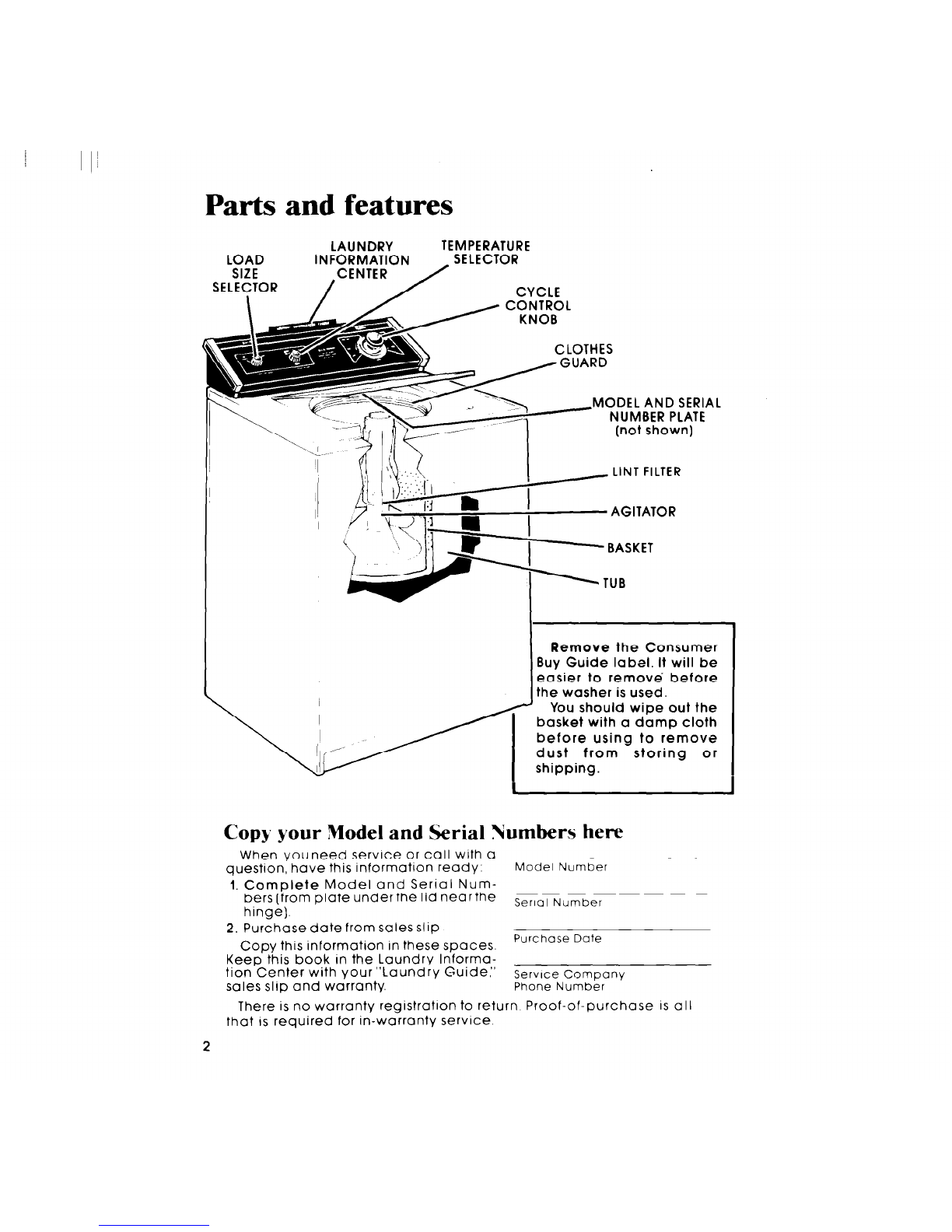 Parts and features

LOAD SIZE SELECTOR

LAUNDRY INFORMATION CENTER

TEMPERATURE SELECTOR

CYCLE CONTROL KNOB

CLOTHES GUARD

MODEL AND SERIAL NUMBER PLATE (not shown)

LINT FILTER

AGITATOR

BASKET

TUB

Remove the Consumer Buy Guide label. It will be easier to remove before the washer is used.
You should wipe out the basket with a damp cloth before using to remove dust from storing or shipping.

Copy your Model and Serial Numbers here

When you need service or call with a question, have this information ready:
1. Complete Model and Serial Numbers (from plate under the lid near the hinge).
2. Purchase date from sales slip
Copy this information in these spaces. Keep this book in the Laundry Information Center with your "Laundry Guide," sales slip and warranty.

Model Number

Serial Number

Purchase Date

Service Company Phone Number

There is no warranty registration to return. Proof-of-purchase is all that is required for in-warranty service.

2